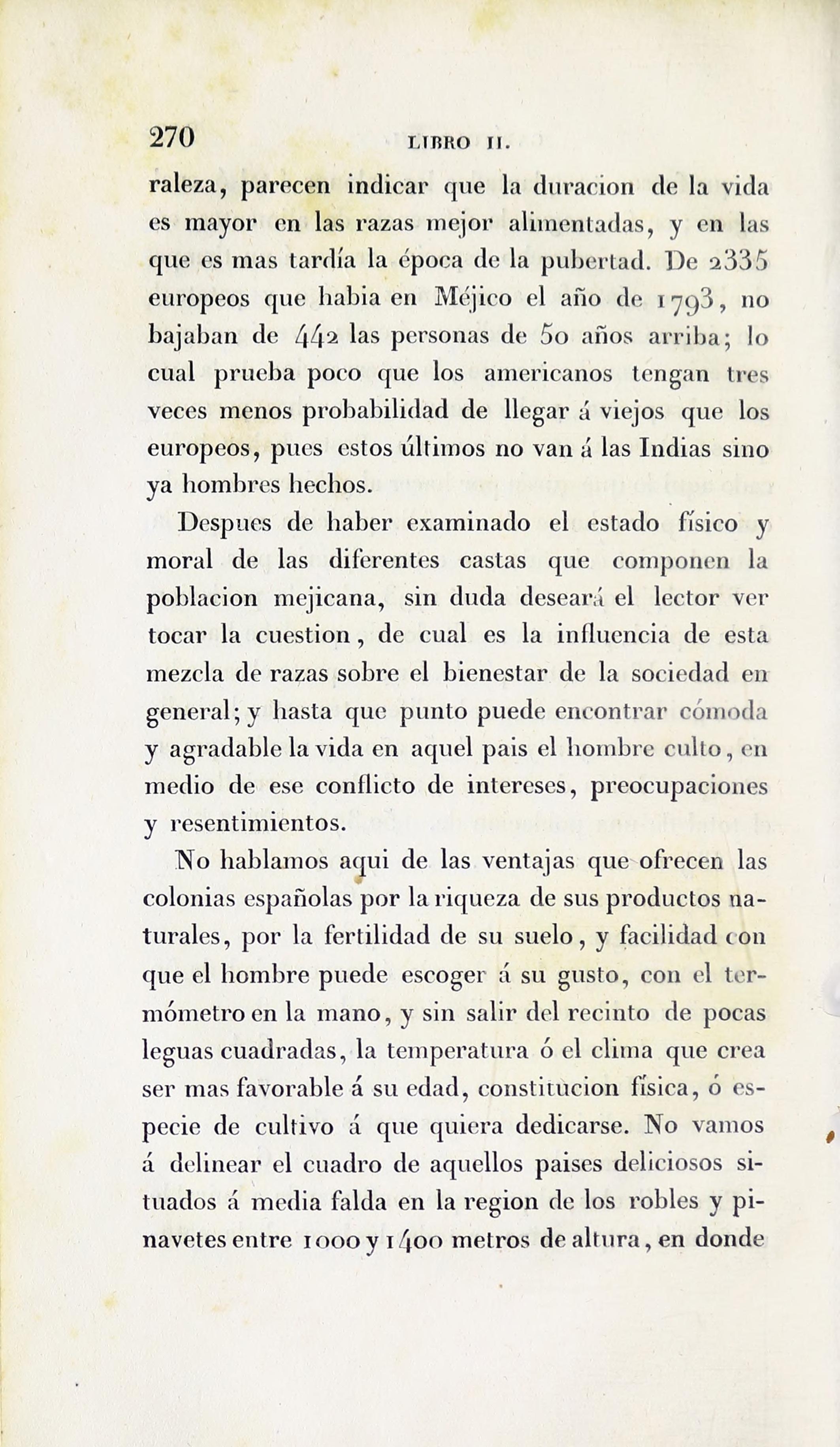 270 LIBRO II.

raleza, parecen indicar que la duracion de la vida es mayor en las razas mejor alimentadas, y en las que es mas tardía la época de la pubertad. De 2335 europeos que habia en Méjico el año de 1793, no bajaban de 442 las personas de 50 años arriba; lo cual prueba poco que los americanos tengan tres veces menos probabilidad de llegar á viejos que los europeos, pues estos últimos no van á las Indias sino ya hombres hechos.

Despues de haber examinado el estado físico y moral de las diferentes castas que componen la poblacion mejicana, sin duda deseará el lector ver tocar la cuestion, de cual es la influencia de esta mezcla de razas sobre el bienestar de la sociedad en general; y hasta que punto puede encontrar cómoda y agradable la vida en aquel pais el hombre culto, en medio de ese conflicto de intereses, preocupaciones y resentimientos.

No hablamos aqui de las ventajas que ofrecen las colonias españolas por la riqueza de sus productos naturales, por la fertilidad de su suelo, y facilidad con que el hombre puede escoger á su gusto, con el termómetro en la mano, y sin salir del recinto de pocas leguas cuadradas, la temperatura ó el clima que crea ser mas favorable á su edad, constitucion física, ó especie de cultivo á que quiera dedicarse. No vamos á delinear el cuadro de aquellos paises deliciosos situados á media falda en la region de los robles y pinavetes entre 1000 y 1400 metros de altura, en donde